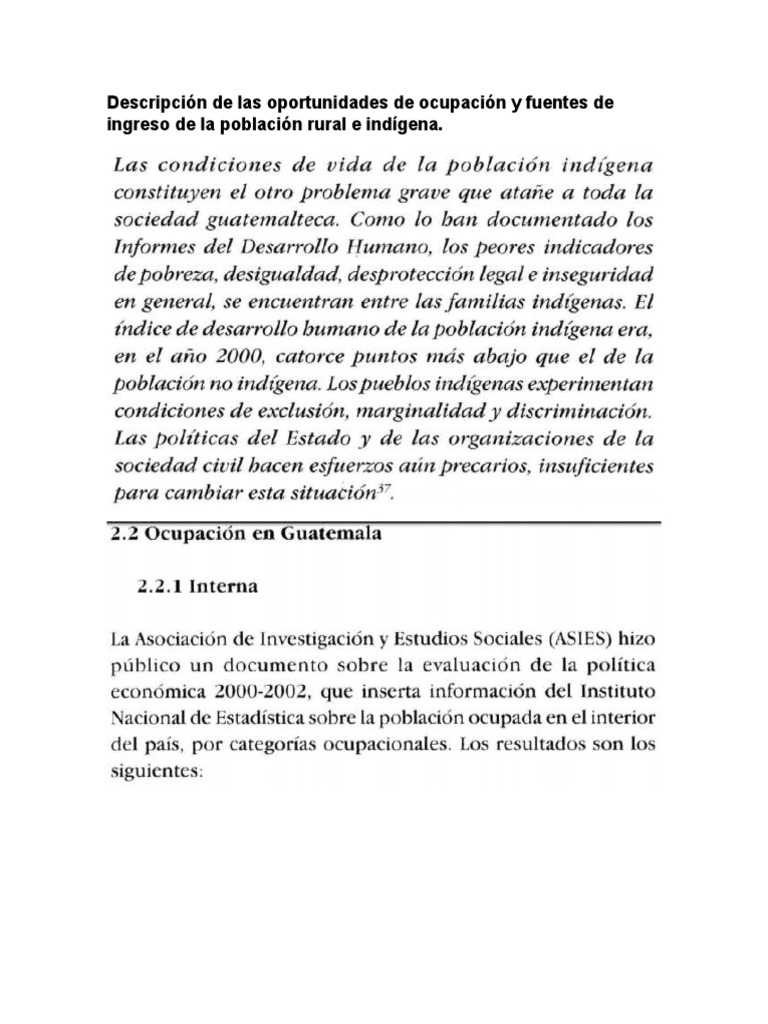 Descripción de las oportunidades de ocupación y fuentes de ingreso de la población rural e indígena.

Las condiciones de vida de la población indígena constituyen el otro problema grave que atañe a toda la sociedad guatemalteca. Como lo han documentado los Informes del Desarrollo Humano, los peores indicadores de pobreza, desigualdad, desprotección legal e inseguridad en general, se encuentran entre las familias indígenas. El índice de desarrollo humano de la población indígena era, en el año 2000, catorce puntos más abajo que el de la población no indígena. Los pueblos indígenas experimentan condiciones de exclusión, marginalidad y discriminación. Las políticas del Estado y de las organizaciones de la sociedad civil hacen esfuerzos aún precarios, insuficientes para cambiar esta situación$^{37}$.

2.2 Ocupación en Guatemala

2.2.1 Interna

La Asociación de Investigación y Estudios Sociales (ASIES) hizo público un documento sobre la evaluación de la política económica 2000-2002, que inserta información del Instituto Nacional de Estadística sobre la población ocupada en el interior del país, por categorías ocupacionales. Los resultados son los siguientes: